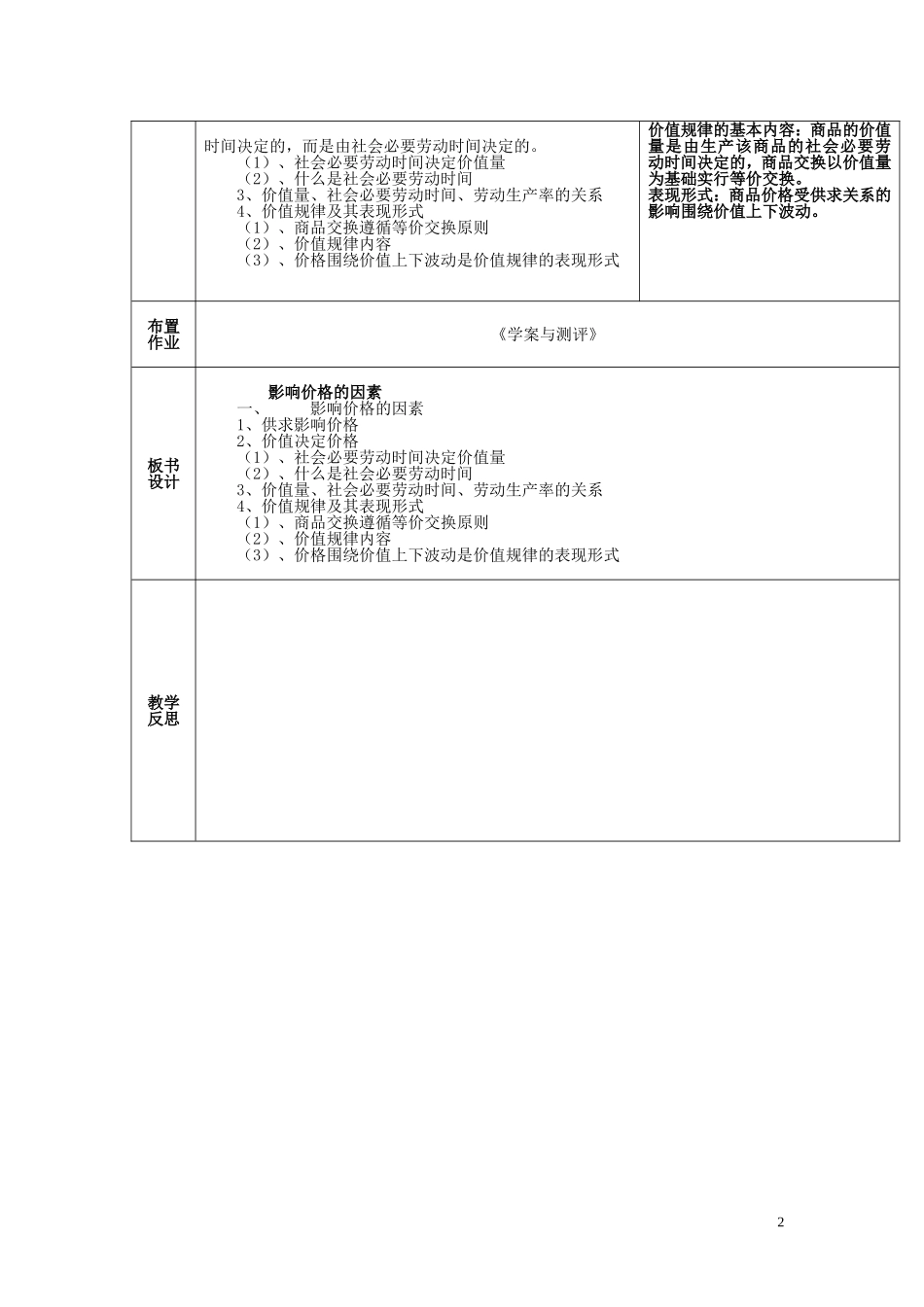 | | 时间决定的，而是由社会必要劳动时间决定的。<br>（1）、社会必要劳动时间决定价值量<br>（2）、什么是社会必要劳动时间<br>3、价值量、社会必要劳动时间、劳动生产率的关系<br>4、价值规律及其表现形式<br>（1）、商品交换遵循等价交换原则<br>（2）、价值规律内容<br>（3）、价格围绕价值上下波动是价值规律的表现形式 | 价值规律的基本内容：商品的价值量是由生产该商品的社会必要劳动时间决定的，商品交换以价值量为基础实行等价交换。<br>表现形式：商品价格受供求关系的影响围绕价值上下波动。 |
|---|---|---|
| 布置作业 | 《学案与测评》 | |
| 板书设计 | 影响价格的因素<br>一、 影响价格的因素<br>1、供求影响价格<br>2、价值决定价格<br>（1）、社会必要劳动时间决定价值量<br>（2）、什么是社会必要劳动时间<br>3、价值量、社会必要劳动时间、劳动生产率的关系<br>4、价值规律及其表现形式<br>（1）、商品交换遵循等价交换原则<br>（2）、价值规律内容<br>（3）、价格围绕价值上下波动是价值规律的表现形式 | |
| 教学反思 | | |

2